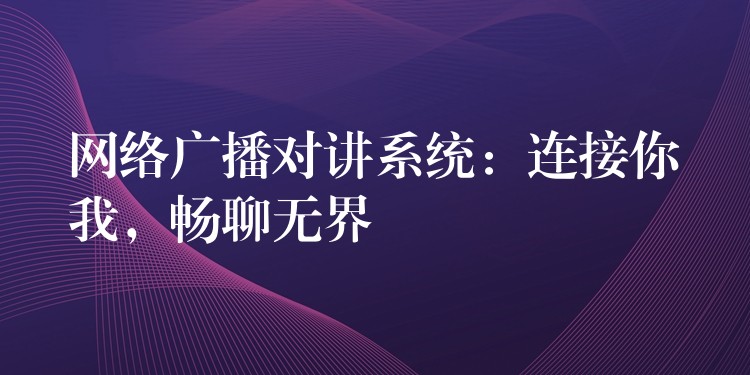 网络广播对讲系统：连接你我，畅聊无界